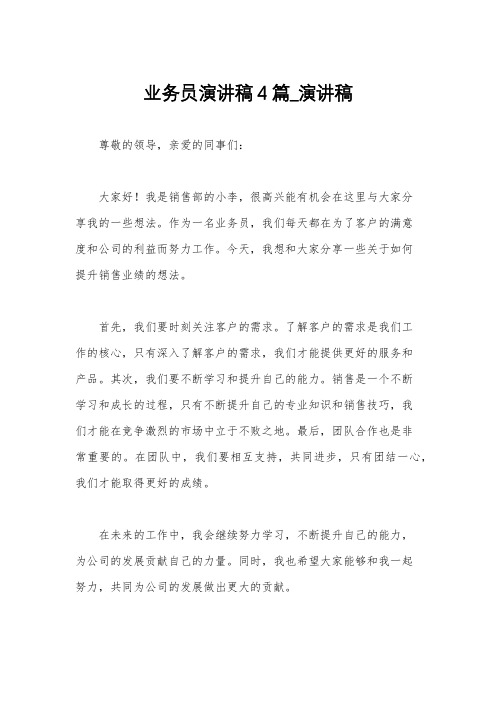 业务员演讲稿4篇_演讲稿

尊敬的领导，亲爱的同事们：

大家好！我是销售部的小李，很高兴能有机会在这里与大家分享我的一些想法。作为一名业务员，我们每天都在为了客户的满意度和公司的利益而努力工作。今天，我想和大家分享一些关于如何提升销售业绩的想法。

首先，我们要时刻关注客户的需求。了解客户的需求是我们工作的核心，只有深入了解客户的需求，我们才能提供更好的服务和产品。其次，我们要不断学习和提升自己的能力。销售是一个不断学习和成长的过程，只有不断提升自己的专业知识和销售技巧，我们才能在竞争激烈的市场中立于不败之地。最后，团队合作也是非常重要的。在团队中，我们要相互支持，共同进步，只有团结一心，我们才能取得更好的成绩。

在未来的工作中，我会继续努力学习，不断提升自己的能力，为公司的发展贡献自己的力量。同时，我也希望大家能够和我一起努力，共同为公司的发展做出更大的贡献。